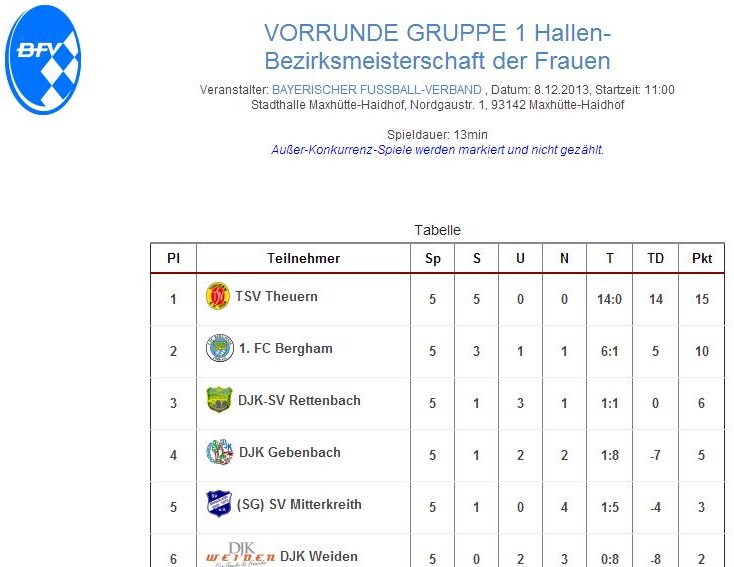 BFV

VORRUNDE GRUPPE 1 Hallen-Bezirksmeisterschaft der Frauen

Veranstalter: BAYERISCHER FUSSBALL-VERBAND , Datum: 8.12.2013, Startzeit: 11:00
Stadthalle Maxhütte-Haidhof, Nordgaustr. 1, 93142 Maxhütte-Haidhof

Spieldauer: 13min
Außer-Konkurrenz-Spiele werden markiert und nicht gezählt.

Tabelle

| Pl | Teilnehmer | Sp | S | U | N | T | TD | Pkt |
|---|---|---|---|---|---|---|---|---|
| 1 | TSV Theuern | 5 | 5 | 0 | 0 | 14:0 | 14 | 15 |
| 2 | 1. FC Bergham | 5 | 3 | 1 | 1 | 6:1 | 5 | 10 |
| 3 | DJK-SV Rettenbach | 5 | 1 | 3 | 1 | 1:1 | 0 | 6 |
| 4 | DJK Gebenbach | 5 | 1 | 2 | 2 | 1:8 | -7 | 5 |
| 5 | (SG) SV Mitterkreith | 5 | 1 | 0 | 4 | 1:5 | -4 | 3 |
| 6 | DJK WEIDEN DJK Weiden | 5 | 0 | 2 | 3 | 0:8 | -8 | 2 |